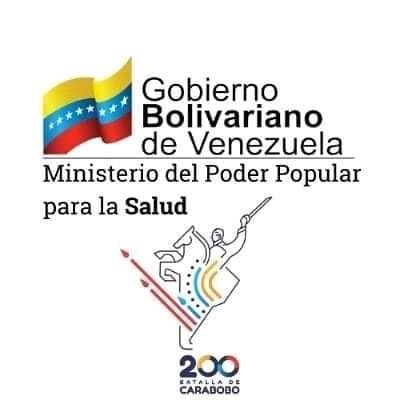 Gobierno
Bolivariano
de Venezuela

Ministerio del Poder Popular para la Salud

200
BATALLA DE
CARABOBO